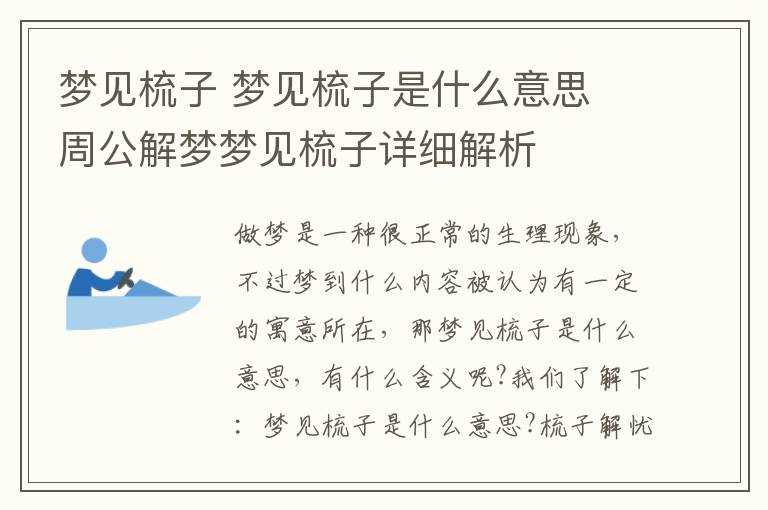 梦见梳子 梦见梳子是什么意思 周公解梦梦见梳子详细解析

做梦是一种很正常的生理现象，不过梦到什么内容被认为有一定的寓意所在，那梦见梳子是什么意思，有什么含义呢?我们了解下：梦见梳子是什么意思?梳子解忧